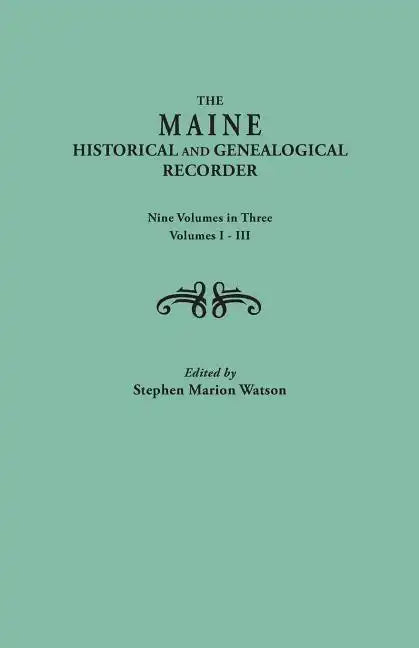 THE
MAINE
HISTORICAL AND GENEALOGICAL
RECORDER

Nine Volumes in Three
Volumes I - III

Edited by
Stephen Marion Watson